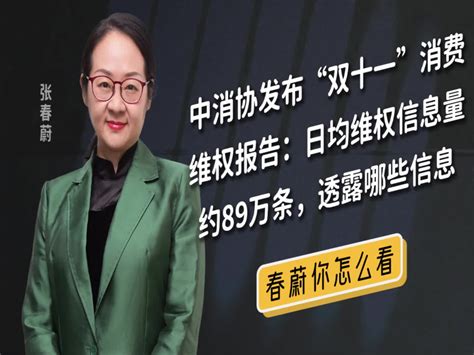 张春蔚

中消协发布“双十一”消费维权报告：日均维权信息量约89万条，透露哪些信息

春蔚你怎么看